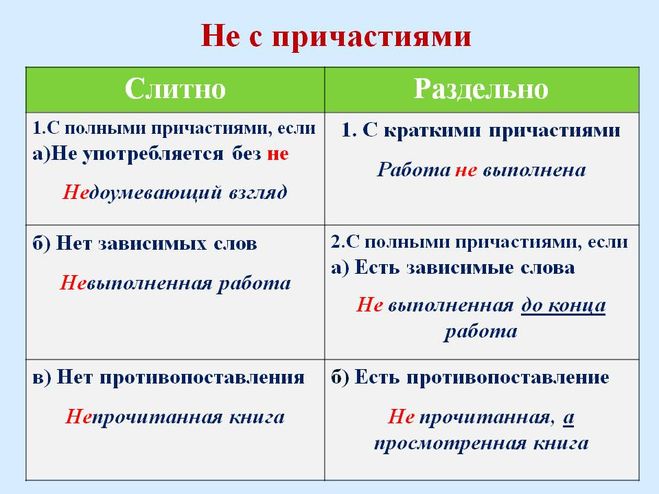 Не с причастиями

| Слитно | Раздельно |
|---|---|
| 1.С полными причастиями, если а)Не употребляется без не Недоумевающий взгляд | 1. С краткими причастиями Работа не выполнена |
| б) Нет зависимых слов Невыполненная работа | 2.С полными причастиями, если а) Есть зависимые слова Не выполненная до конца работа |
| в) Нет противопоставления Непрочитанная книга | б) Есть противопоставление Не прочитанная, а просмотренная книга |